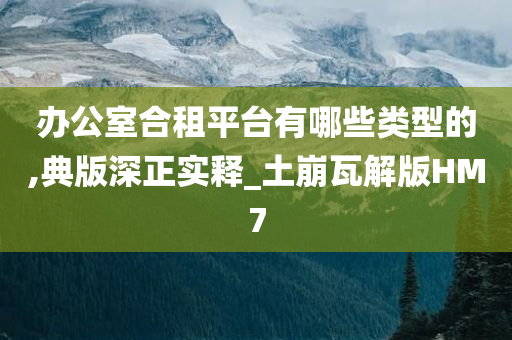 办公室合租平台有哪些类型的,典版深正实释_土崩瓦解版HM7